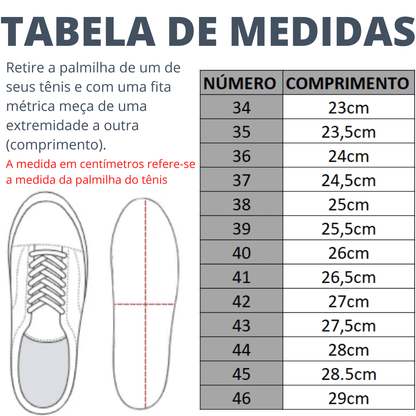 TABELA DE MEDIDAS

Retire a palmilha de um de seus tênis e com uma fita métrica meça de uma extremidade a outra (comprimento).

A medida em centímetros refere-se a medida da palmilha do tênis

| NÚMERO | COMPRIMENTO |
|---|---|
| 34 | 23cm |
| 35 | 23,5cm |
| 36 | 24cm |
| 37 | 24,5cm |
| 38 | 25cm |
| 39 | 25,5cm |
| 40 | 26cm |
| 41 | 26,5cm |
| 42 | 27cm |
| 43 | 27,5cm |
| 44 | 28cm |
| 45 | 28.5cm |
| 46 | 29cm |